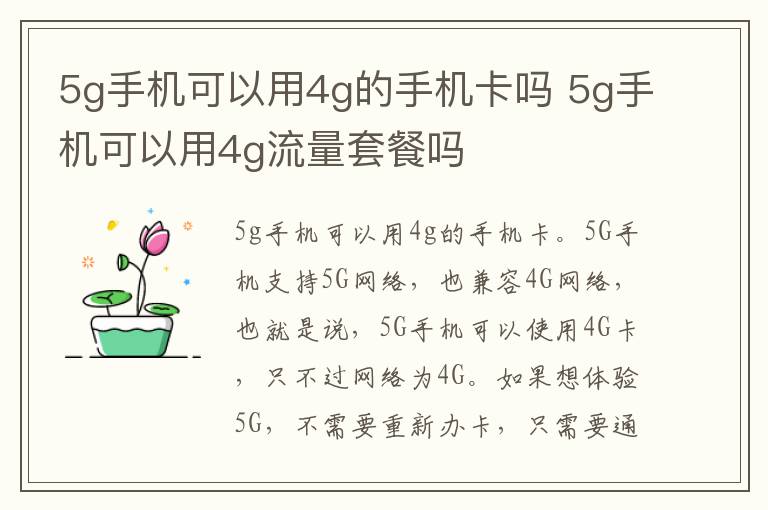 5g手机可以用4g的手机卡吗 5g手机可以用4g流量套餐吗

5g手机可以用4g的手机卡。5G手机支持5G网络，也兼容4G网络，也就是说，5G手机可以使用4G卡，只不过网络为4G。如果想体验5G，不需要重新办卡，只需要通